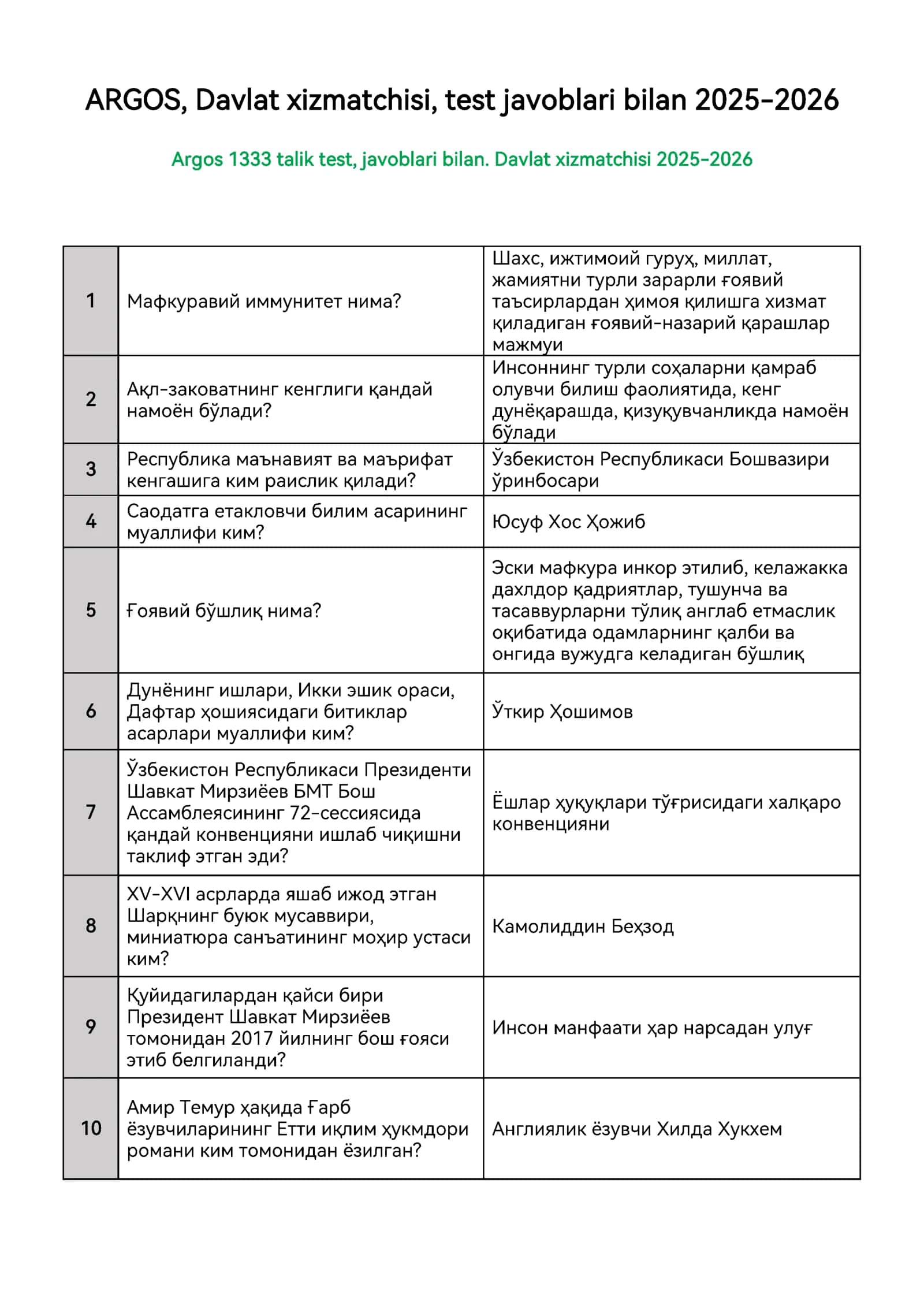 ARGOS, Davlat xizmatchisi, test javoblari bilan 2025-2026

Argos 1333 talik test, javoblari bilan. Davlat xizmatchisi 2025-2026

| | | |
|---|---|---|
| 1 | Мафкуравий иммунитет нима? | Шахс, ижтимоий гуруҳ, миллат, жамиятни турли зарарли ғоявий таъсирлардан ҳимоя қилишга хизмат қиладиган ғоявий-назарий қарашлар мажмуи |
| 2 | Ақл-заковатнинг кенглиги қандай намоён бўлади? | Инсоннинг турли соҳаларни қамраб олувчи билиш фаолиятида, кенг дунёқарашда, қизуқувчанликда намоён бўлади |
| 3 | Республика маънавият ва маърифат кенгашига ким раислик қилади? | Ўзбекистон Республикаси Бошвазири ўринбосари |
| 4 | Саодатга етакловчи билим асарининг муаллифи ким? | Юсуф Хос Ҳожиб |
| 5 | Ғоявий бўшлиқ нима? | Эски мафкура инкор этилиб, келажакка дахлдор қадриятлар, тушунча ва тасаввурларни тўлиқ англаб етмаслик оқибатида одамларнинг қалби ва онгида вужудга келадиган бўшлиқ |
| 6 | Дунёнинг ишлари, Икки эшик ораси, Дафтар ҳошиясидаги битиклар асарлари муаллифи ким? | Ўткир Ҳошимов |
| 7 | Ўзбекистон Республикаси Президенти Шавкат Мирзиёев БМТ Бош Ассамблеясининг 72-сессиясида қандай конвенцияни ишлаб чиқишни таклиф этган эди? | Ёшлар ҳуқуқлари тўғрисидаги халқаро конвенцияни |
| 8 | XV-XVI асрларда яшаб ижод этган Шарқнинг буюк мусаввири, миниатюра санъатининг моҳир устаси ким? | Камолиддин Беҳзод |
| 9 | Қуйидагилардан қайси бири Президент Шавкат Мирзиёев томонидан 2017 йилнинг бош ғояси этиб белгиланди? | Инсон манфаати ҳар нарсадан улуғ |
| 10 | Амир Темур ҳақида Ғарб ёзувчиларининг Етти иқлим ҳукмдори романи ким томонидан ёзилган? | Англиялик ёзувчи Хилда Хукхем |